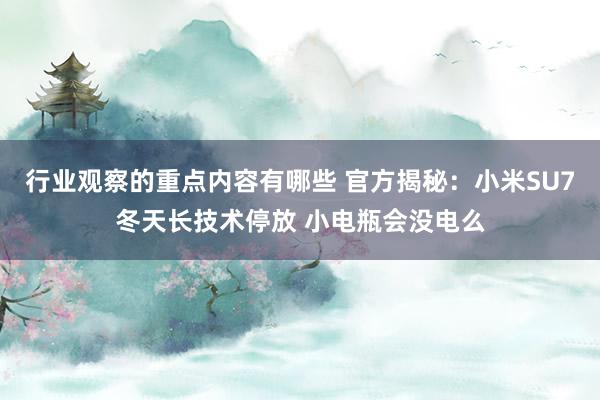 行业观察的重点内容有哪些 官方揭秘：小米SU7冬天长技术停放 小电瓶会没电么